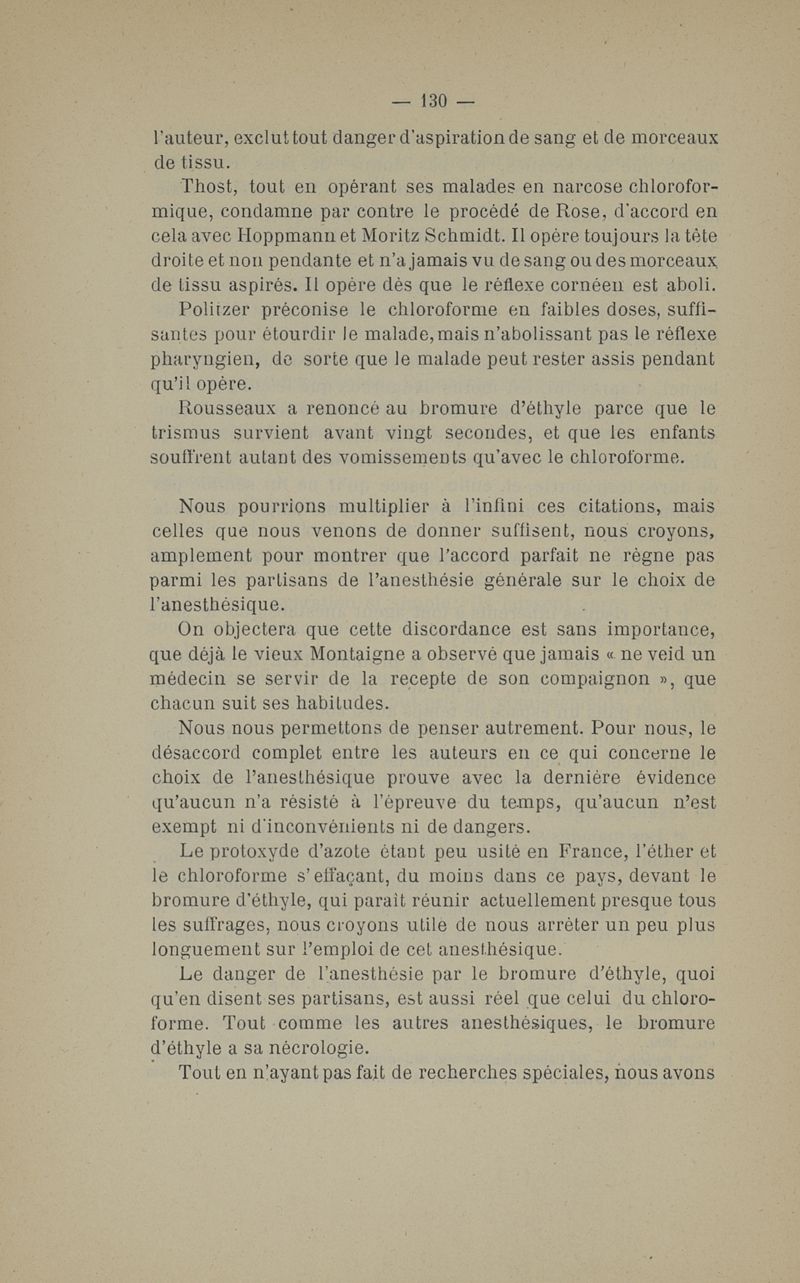 — 130 —

l'auteur, exclut tout danger d'aspiration de sang et de morceaux de tissu.

Thost, tout en opérant ses malades en narcose chloroformique, condamne par contre le procédé de Rose, d'accord en cela avec Hoppmann et Moritz Schmidt. Il opère toujours la tête droite et non pendante et n'a jamais vu de sang ou des morceaux de tissu aspirés. Il opère dès que le réflexe cornéen est aboli.

Politzer préconise le chloroforme en faibles doses, suffisantes pour étourdir le malade, mais n'abolissant pas le réflexe pharyngien, de sorte que le malade peut rester assis pendant qu'il opère.

Rousseaux a renoncé au bromure d'éthyle parce que le trismus survient avant vingt secondes, et que les enfants souffrent autant des vomissements qu'avec le chloroforme.

Nous pourrions multiplier à l'infini ces citations, mais celles que nous venons de donner suffisent, nous croyons, amplement pour montrer que l'accord parfait ne règne pas parmi les partisans de l'anesthésie générale sur le choix de l'anesthésique.

On objectera que cette discordance est sans importance, que déjà le vieux Montaigne a observé que jamais « ne veid un médecin se servir de la recepte de son compaignon », que chacun suit ses habitudes.

Nous nous permettons de penser autrement. Pour nous, le désaccord complet entre les auteurs en ce qui concerne le choix de l'anesthésique prouve avec la dernière évidence qu'aucun n'a résisté à l'épreuve du temps, qu'aucun n'est exempt ni d'inconvénients ni de dangers.

Le protoxyde d'azote étant peu usité en France, l'éther et le chloroforme s'effaçant, du moins dans ce pays, devant le bromure d'éthyle, qui paraît réunir actuellement presque tous les suffrages, nous croyons utile de nous arrêter un peu plus longuement sur l'emploi de cet anesthésique.

Le danger de l'anesthésie par le bromure d'éthyle, quoi qu'en disent ses partisans, est aussi réel que celui du chloroforme. Tout comme les autres anesthésiques, le bromure d'éthyle a sa nécrologie.

Tout en n'ayant pas fait de recherches spéciales, nous avons